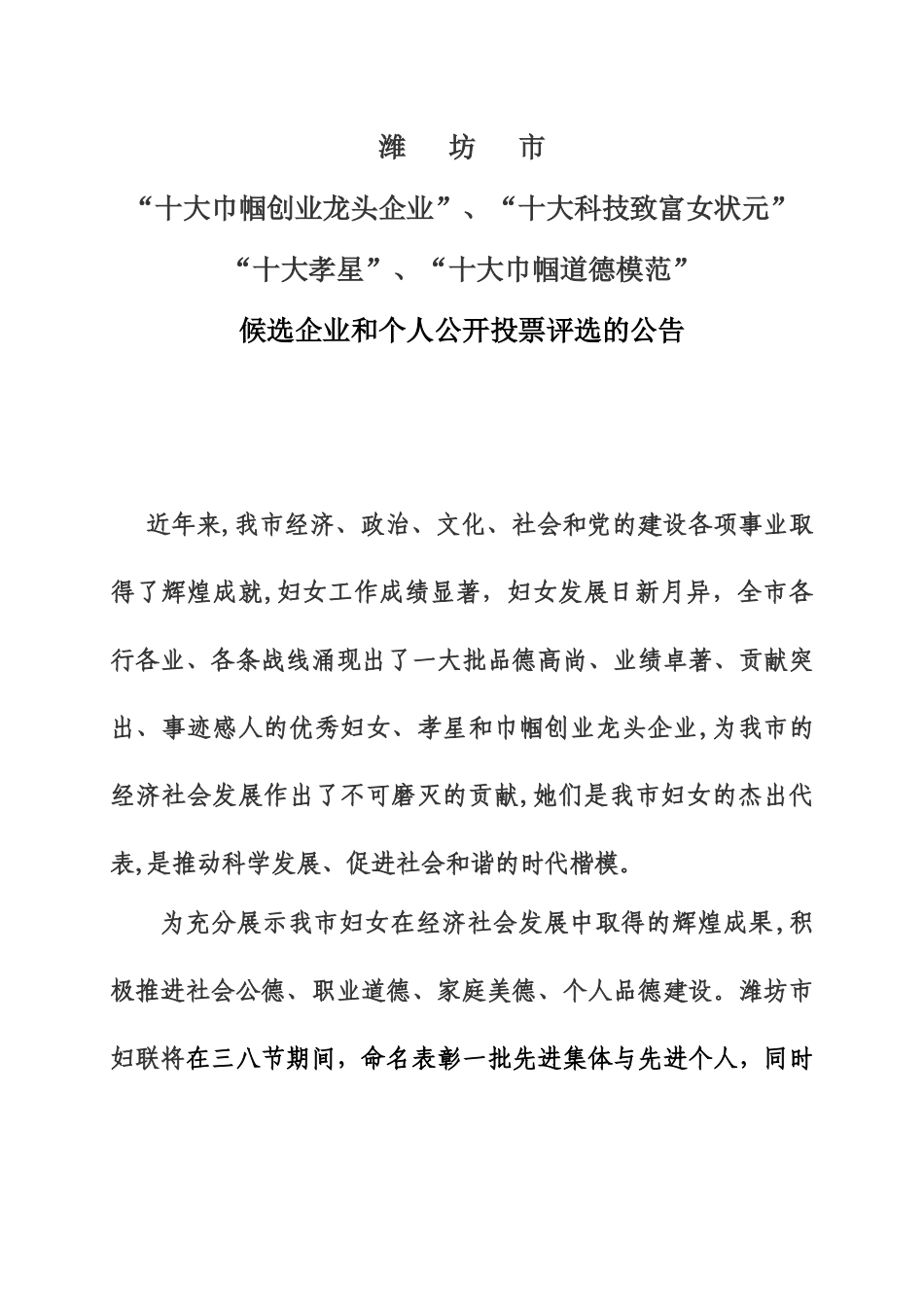 潍　坊　市

“十大巾帼创业龙头企业”、“十大科技致富女状元”

“十大孝星”、“十大巾帼道德模范”

候选企业和个人公开投票评选的公告

近年来,我市经济、政治、文化、社会和党的建设各项事业取得了辉煌成就,妇女工作成绩显著，妇女发展日新月异，全市各行各业、各条战线涌现出了一大批品德高尚、业绩卓著、贡献突出、事迹感人的优秀妇女、孝星和巾帼创业龙头企业,为我市的经济社会发展作出了不可磨灭的贡献,她们是我市妇女的杰出代表,是推动科学发展、促进社会和谐的时代楷模。

为充分展示我市妇女在经济社会发展中取得的辉煌成果,积极推进社会公德、职业道德、家庭美德、个人品德建设。潍坊市妇联将在三八节期间，命名表彰一批先进集体与先进个人，同时